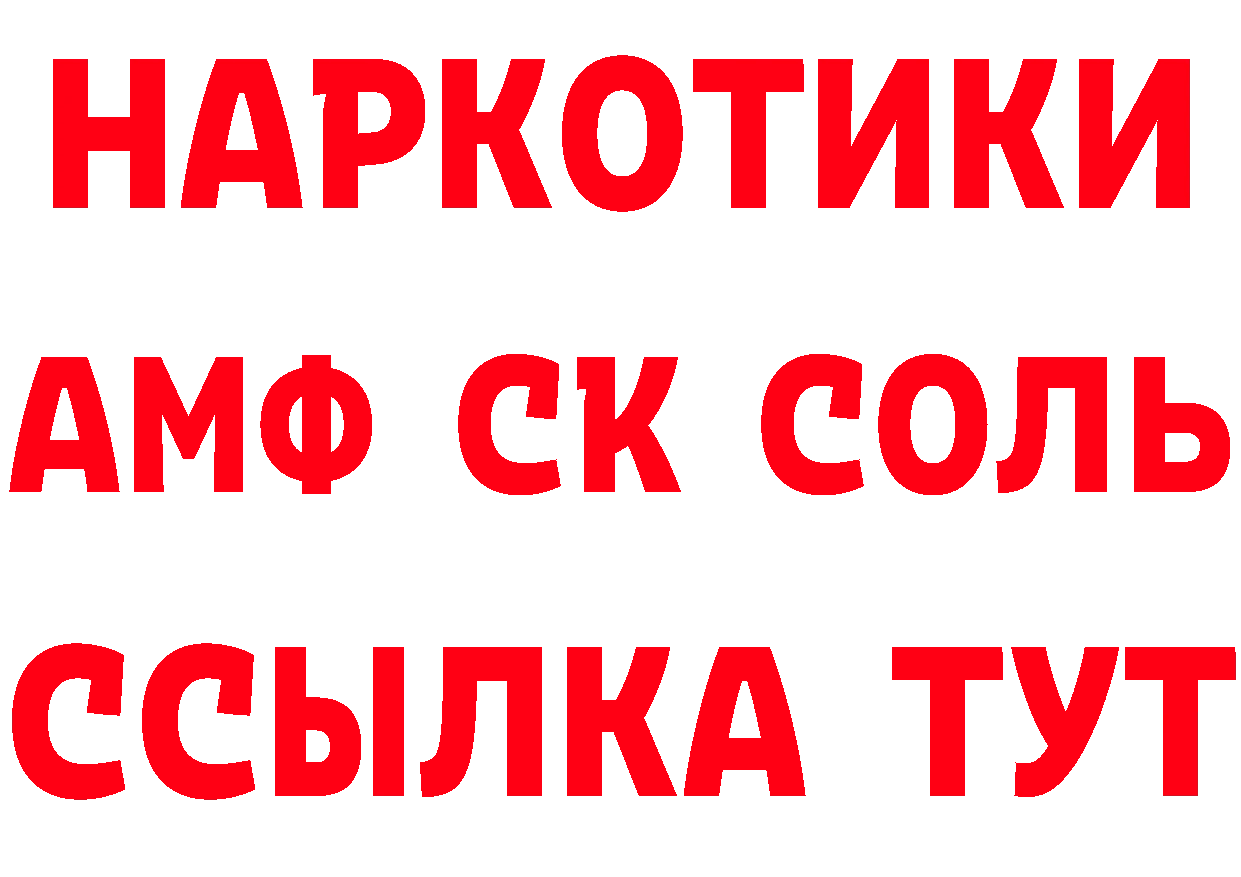 НАРКОТИКИ

АМФ СК СОЛЬ

ССЫЛКА ТУТ